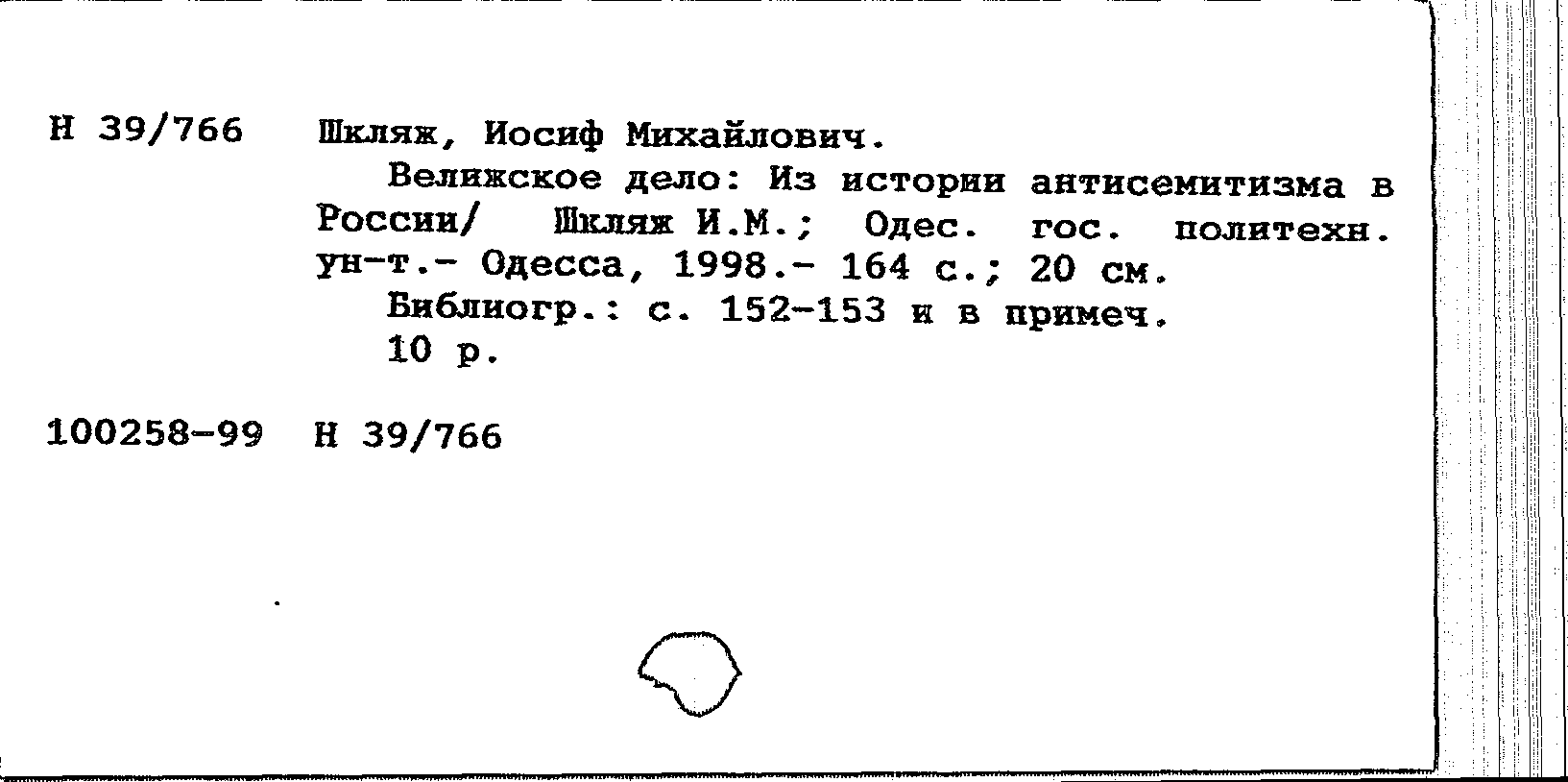 Н 39/766 Шкляж, Иосиф Михайлович.

Велижское дело: Из истории антисемитизма в России/ Шкляж И.М.; Одес. гос. политехн. ун-т.- Одесса, 1998.- 164 с.; 20 см.

Библиогр.: с. 152-153 и в примеч.

10 р.

100258-99 Н 39/766